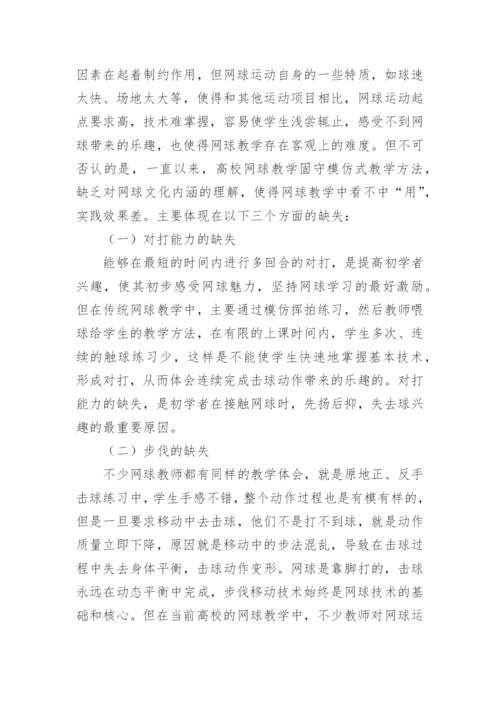 因素在起着制约作用，但网球运动自身的一些特质，如球速太快、场地太大等，使得和其他运动项目相比，网球运动起点要求高，技术难掌握，容易使学生浅尝辄止，感受不到网球带来的乐趣，也使得网球教学存在客观上的难度。但不可否认的是，一直以来，高校网球教学固守模仿式教学方法，缺乏对网球文化内涵的理解，使得网球教学中看不中“用”，实践效果差。主要体现在以下三个方面的缺失：

（一）对打能力的缺失

能够在最短的时间内进行多回合的对打，是提高初学者兴趣，使其初步感受网球魅力，坚持网球学习的最好激励。但在传统网球教学中，主要通过模仿挥拍练习，然后教师喂球给学生的教学方法，在有限的上课时间内，学生多次、连续的触球练习少，这样是不能使学生快速地掌握基本技术，形成对打，从而体会连续完成击球动作带来的乐趣的。对打能力的缺失，是初学者在接触网球时，先扬后抑，失去球兴趣的最重要原因。

（二）步伐的缺失

不少网球教师都有同样的教学体会，就是原地正、反手击球练习中，学生手感不错，整个动作过程也是有模有样的，但是一旦要求移动中去击球，他们不是打不到球，就是动作质量立即下降，原因就是移动中的步法混乱，导致在击球过程中失去身体平衡，击球动作变形。网球是靠脚打的，击球永远在动态平衡中完成，步伐移动技术始终是网球技术的基础和核心。但在当前高校的网球教学中，不少教师对网球运